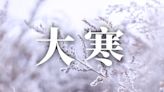 大寒